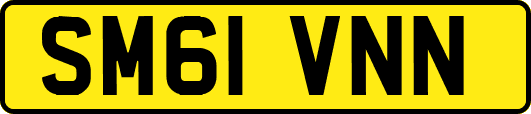 SM61 VNN